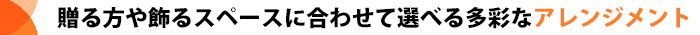 贈る方や飾るスペースに合わせて選べる多彩なアレンジメント